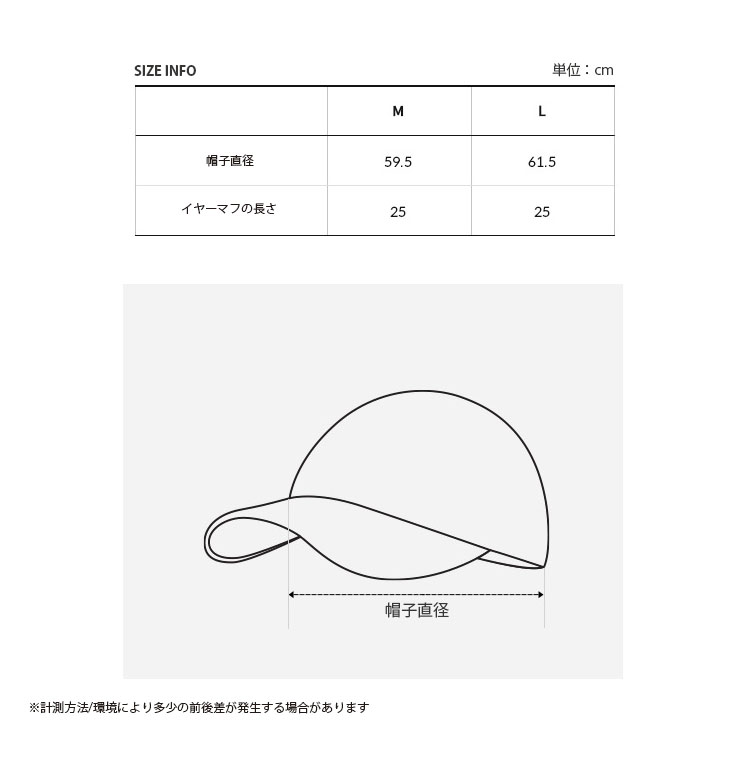 SIZE INFO

単位：cm

|  | M | L |
|---|---|---|
| 帽子直径 | 59.5 | 61.5 |
| イヤーマフの長さ | 25 | 25 |

帽子直径

※計測方法/環境により多少の前後差が発生する場合があります